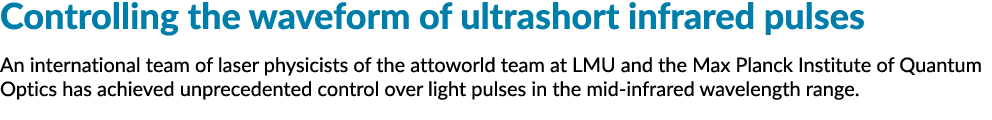 Controlling the waveform of ultrashort infrared pulses

An international team of laser physicists of the attoworld team at LMU and the Max Planck Institute of Quantum Optics has achieved unprecedented control over light pulses in the mid-infrared wavelength range.